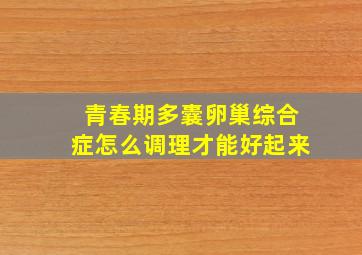 青春期多囊卵巢综合症怎么调理才能好起来